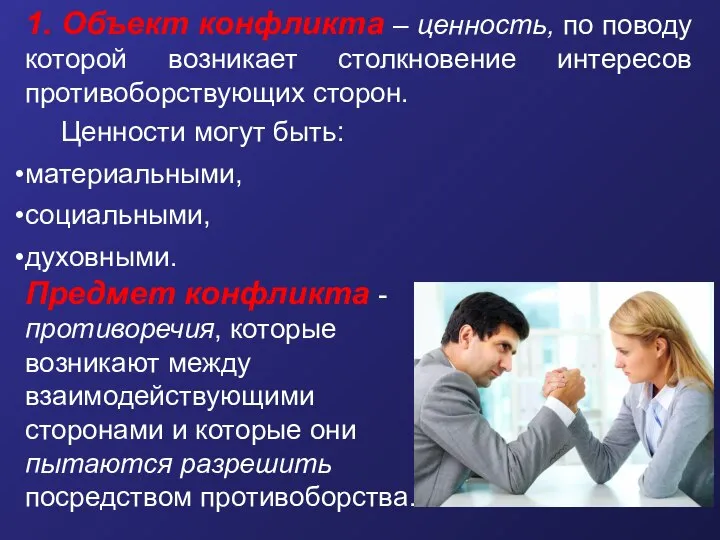 1. Объект конфликта – ценность, по поводу которой возникает столкновение интересов противоборствующих сторон.

Ценности могут быть:

•материальными,

•социальными,

•духовными.

Предмет конфликта - противоречия, которые возникают между взаимодействующими сторонами и которые они пытаются разрешить посредством противоборства.